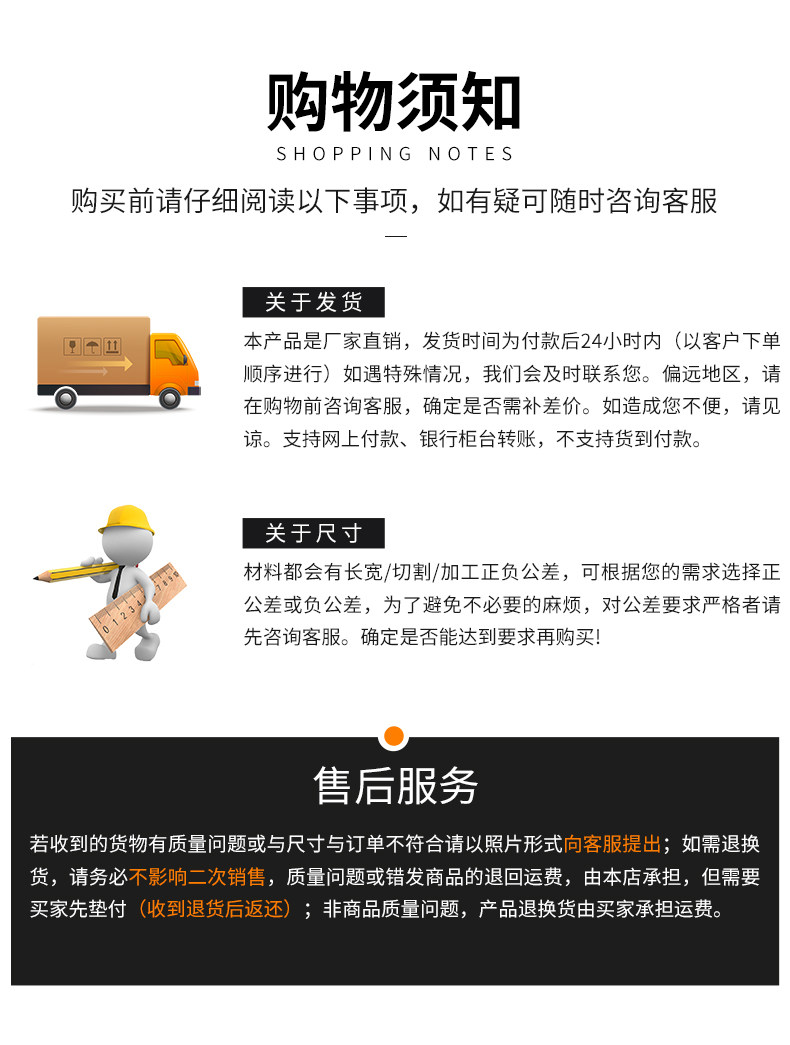 购物须知

SHOPPING NOTES

购买前请仔细阅读以下事项，如有疑可随时咨询客服

关于发货

本产品是厂家直销，发货时间为付款后24小时内（以客户下单顺序进行）如遇特殊情况，我们会及时联系您。偏远地区，请在购物前咨询客服，确定是否需补差价。如造成您不便，请见谅。支持网上付款、银行柜台转账，不支持货到付款。

关于尺寸

材料都会有长宽/切割/加工正负公差，可根据您的需求选择正公差或负公差，为了避免不必要的麻烦，对公差要求严格者请先咨询客服。确定是否能达到要求再购买！

售后服务

若收到的货物有质量问题或与尺寸与订单不符合请以照片形式向客服提出；如需退换货，请务必不影响二次销售，质量问题或错发商品的退回运费，由本店承担，但需要买家先垫付（收到退货后返还）；非商品质量问题，产品退换货由买家承担运费。